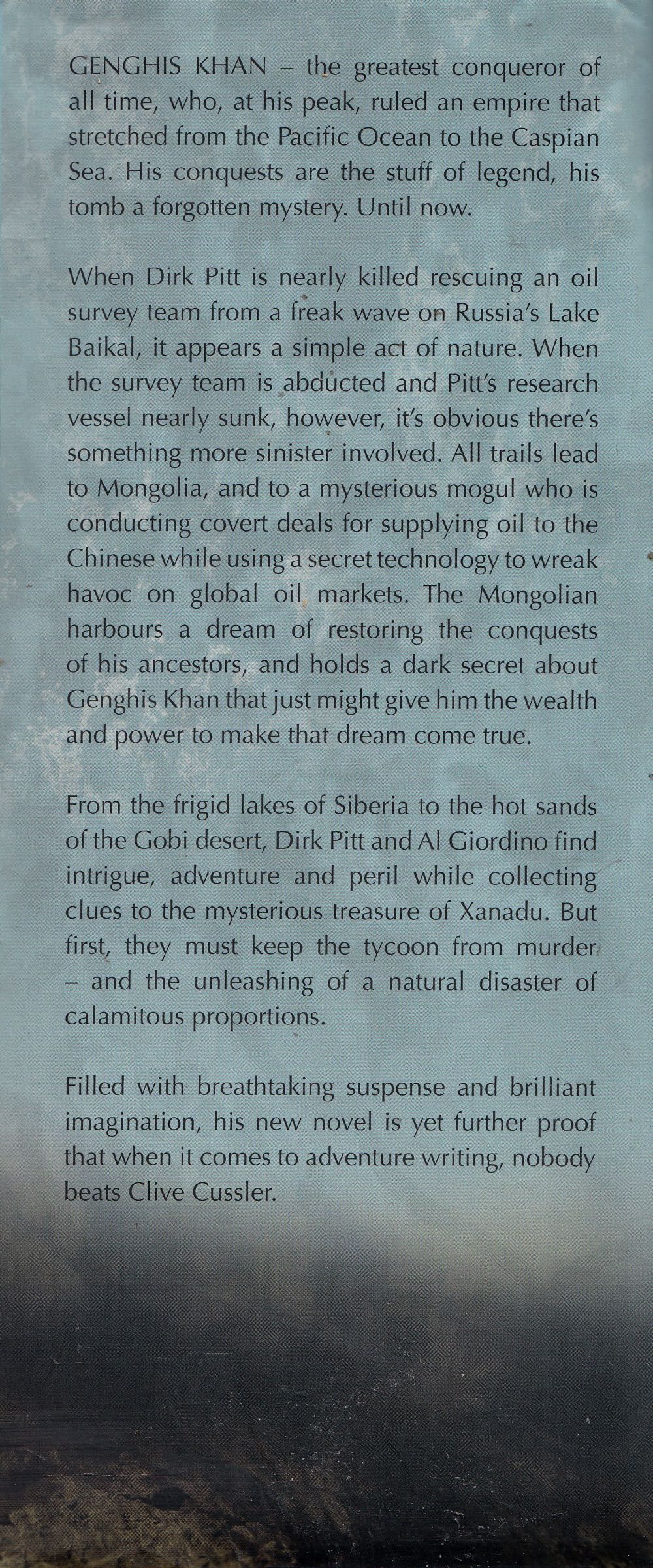 GENGHIS KHAN – the greatest conqueror of all time, who, at his peak, ruled an empire that stretched from the Pacific Ocean to the Caspian Sea. His conquests are the stuff of legend, his tomb a forgotten mystery. Until now.

When Dirk Pitt is nearly killed rescuing an oil survey team from a freak wave on Russia's Lake Baikal, it appears a simple act of nature. When the survey team is abducted and Pitt's research vessel nearly sunk, however, it's obvious there's something more sinister involved. All trails lead to Mongolia, and to a mysterious mogul who is conducting covert deals for supplying oil to the Chinese while using a secret technology to wreak havoc on global oil markets. The Mongolian harbours a dream of restoring the conquests of his ancestors, and holds a dark secret about Genghis Khan that just might give him the wealth and power to make that dream come true.

From the frigid lakes of Siberia to the hot sands of the Gobi desert, Dirk Pitt and Al Giordino find intrigue, adventure and peril while collecting clues to the mysterious treasure of Xanadu. But first, they must keep the tycoon from murder – and the unleashing of a natural disaster of calamitous proportions.

Filled with breathtaking suspense and brilliant imagination, his new novel is yet further proof that when it comes to adventure writing, nobody beats Clive Cussler.